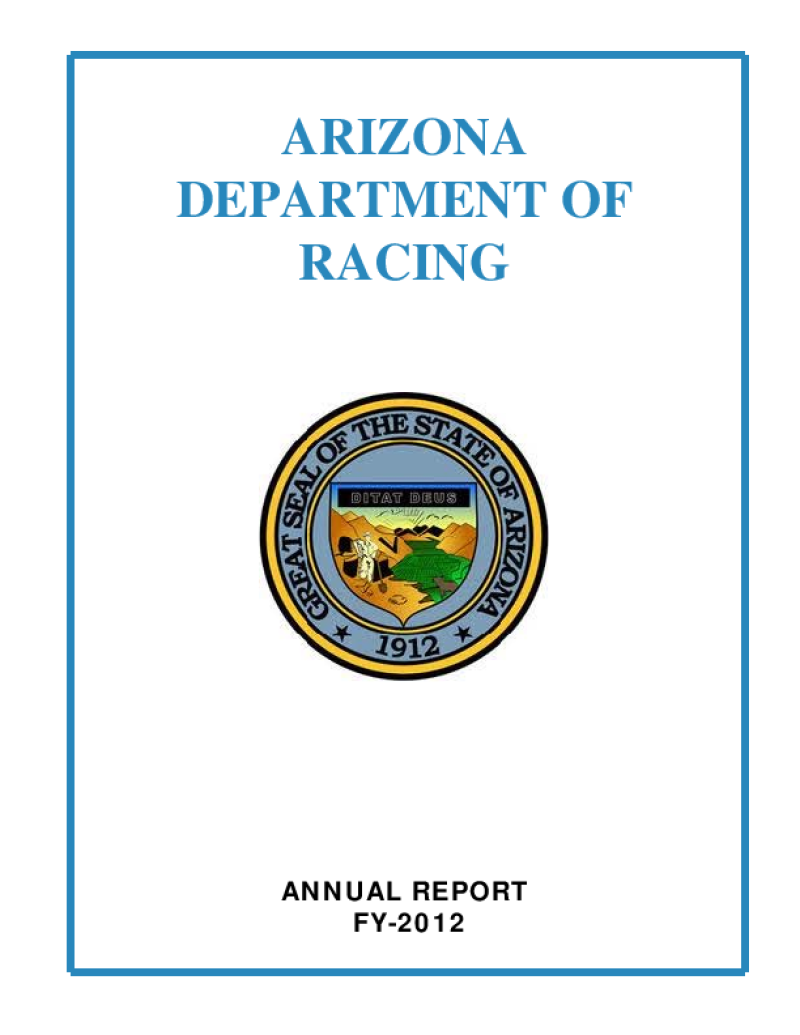 ARIZONA DEPARTMENT OF RACING

GREAT SEAL OF THE STATE OF ARIZONA

DITAT DEUS

1912

ANNUAL REPORT
FY-2012